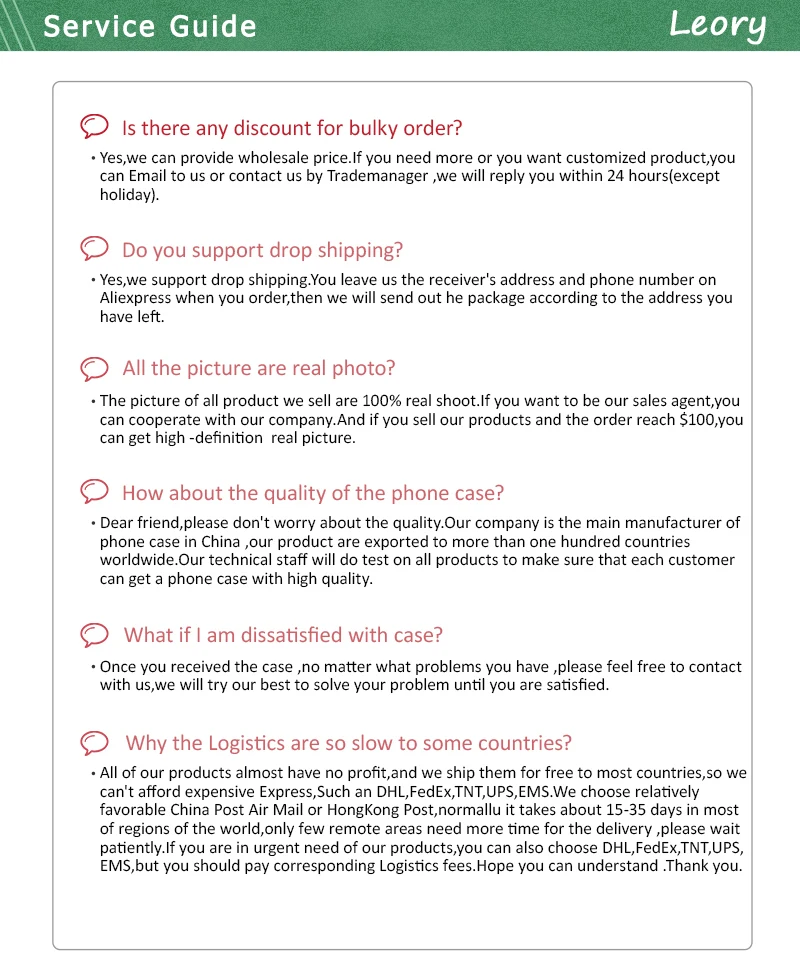 Service Guide Leory

Is there any discount for bulky order?

• Yes,we can provide wholesale price.If you need more or you want customized product,you can Email to us or contact us by Trademanager ,we will reply you within 24 hours(except holiday).

Do you support drop shipping?

• Yes,we support drop shipping.You leave us the receiver's address and phone number on Aliexpress when you order,then we will send out he package according to the address you have left.

All the picture are real photo?

• The picture of all product we sell are 100% real shoot.If you want to be our sales agent,you can cooperate with our company.And if you sell our products and the order reach $100,you can get high -definition real picture.

How about the quality of the phone case?

• Dear friend,please don't worry about the quality.Our company is the main manufacturer of phone case in China ,our product are exported to more than one hundred countries worldwide.Our technical staff will do test on all products to make sure that each customer can get a phone case with high quality.

What if I am dissatisfied with case?

• Once you received the case ,no matter what problems you have ,please feel free to contact with us,we will try our best to solve your problem until you are satisfied.

Why the Logistics are so slow to some countries?

• All of our products almost have no profit,and we ship them for free to most countries,so we can't afford expensive Express,Such an DHL,FedEx,TNT,UPS,EMS.We choose relatively favorable China Post Air Mail or HongKong Post,normallu it takes about 15-35 days in most of regions of the world,only few remote areas need more time for the delivery ,please wait patiently.If you are in urgent need of our products,you can also choose DHL,FedEx,TNT,UPS, EMS,but you should pay corresponding Logistics fees.Hope you can understand .Thank you.